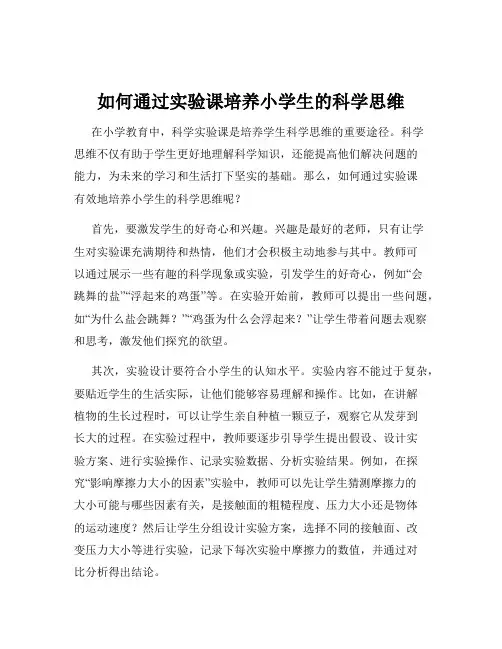 如何通过实验课培养小学生的科学思维

在小学教育中，科学实验课是培养学生科学思维的重要途径。科学思维不仅有助于学生更好地理解科学知识，还能提高他们解决问题的能力，为未来的学习和生活打下坚实的基础。那么，如何通过实验课有效地培养小学生的科学思维呢？

首先，要激发学生的好奇心和兴趣。兴趣是最好的老师，只有让学生对实验课充满期待和热情，他们才会积极主动地参与其中。教师可以通过展示一些有趣的科学现象或实验，引发学生的好奇心，例如“会跳舞的盐”“浮起来的鸡蛋”等。在实验开始前，教师可以提出一些问题，如“为什么盐会跳舞？”“鸡蛋为什么会浮起来？”让学生带着问题去观察和思考，激发他们探究的欲望。

其次，实验设计要符合小学生的认知水平。实验内容不能过于复杂，要贴近学生的生活实际，让他们能够容易理解和操作。比如，在讲解植物的生长过程时，可以让学生亲自种植一颗豆子，观察它从发芽到长大的过程。在实验过程中，教师要逐步引导学生提出假设、设计实验方案、进行实验操作、记录实验数据、分析实验结果。例如，在探究“影响摩擦力大小的因素”实验中，教师可以先让学生猜测摩擦力的大小可能与哪些因素有关，是接触面的粗糙程度、压力大小还是物体的运动速度？然后让学生分组设计实验方案，选择不同的接触面、改变压力大小等进行实验，记录下每次实验中摩擦力的数值，并通过对比分析得出结论。